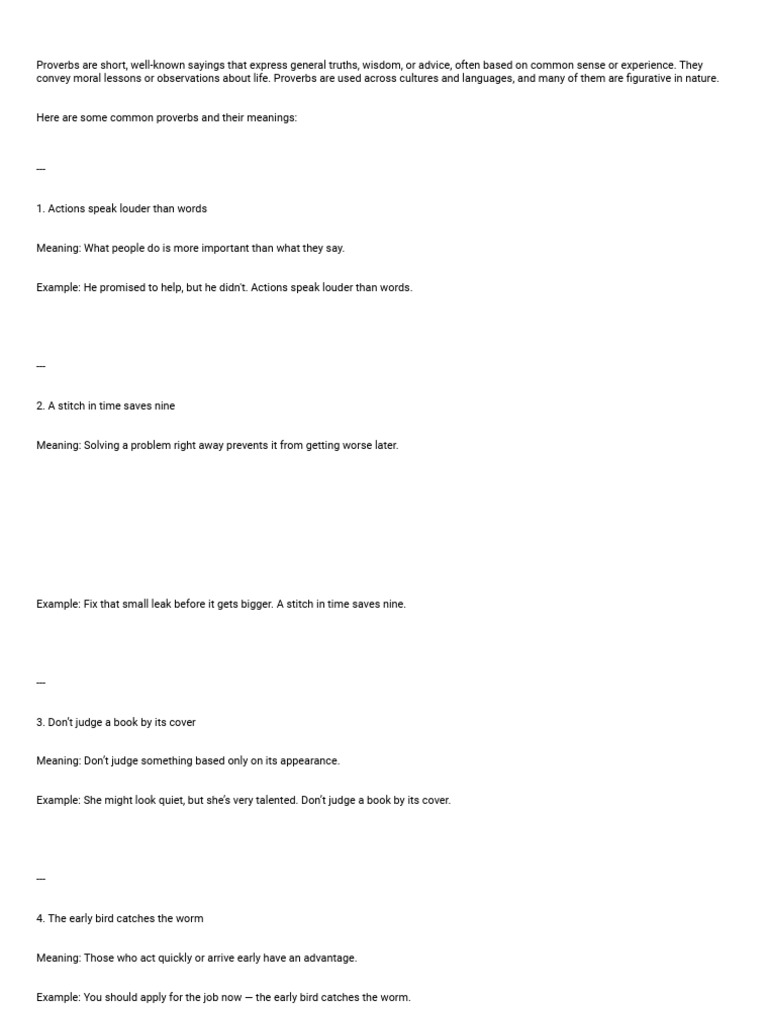 Proverbs are short, well-known sayings that express general truths, wisdom, or advice, often based on common sense or experience. They convey moral lessons or observations about life. Proverbs are used across cultures and languages, and many of them are figurative in nature.

Here are some common proverbs and their meanings:

---

1. Actions speak louder than words

Meaning: What people do is more important than what they say.

Example: He promised to help, but he didn't. Actions speak louder than words.

---

2. A stitch in time saves nine

Meaning: Solving a problem right away prevents it from getting worse later.

Example: Fix that small leak before it gets bigger. A stitch in time saves nine.

---

3. Don't judge a book by its cover

Meaning: Don't judge something based only on its appearance.

Example: She might look quiet, but she's very talented. Don't judge a book by its cover.

---

4. The early bird catches the worm

Meaning: Those who act quickly or arrive early have an advantage.

Example: You should apply for the job now — the early bird catches the worm.